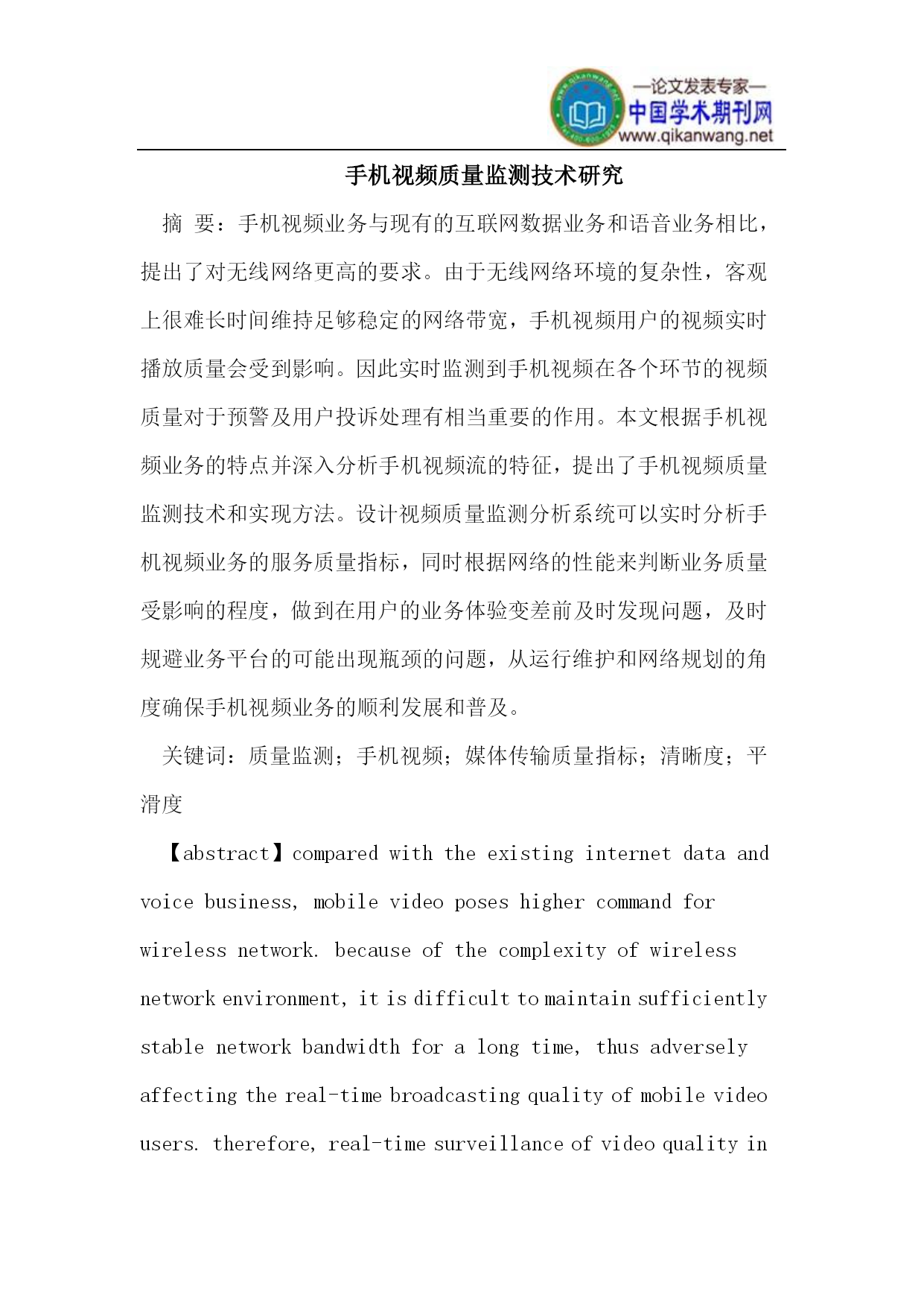 www.qikanwang.net

—论文发表专家—
中国学术期刊网
www.qikanwang.net

手机视频质量监测技术研究

摘 要：手机视频业务与现有的互联网数据业务和语音业务相比，提出了对无线网络更高的要求。由于无线网络环境的复杂性，客观上很难长时间维持足够稳定的网络带宽，手机视频用户的视频实时播放质量会受到影响。因此实时监测到手机视频在各个环节的视频质量对于预警及用户投诉处理有相当重要的作用。本文根据手机视频业务的特点并深入分析手机视频流的特征，提出了手机视频质量监测技术和实现方法。设计视频质量监测分析系统可以实时分析手机视频业务的服务质量指标，同时根据网络的性能来判断业务质量受影响的程度，做到在用户的业务体验变差前及时发现问题，及时规避业务平台的可能出现瓶颈的问题，从运行维护和网络规划的角度确保手机视频业务的顺利发展和普及。

关键词：质量监测；手机视频；媒体传输质量指标；清晰度；平滑度

【abstract】compared with the existing internet data and voice business, mobile video poses higher command for wireless network. because of the complexity of wireless network environment, it is difficult to maintain sufficiently stable network bandwidth for a long time, thus adversely affecting the real-time broadcasting quality of mobile video users. therefore, real-time surveillance of video quality in